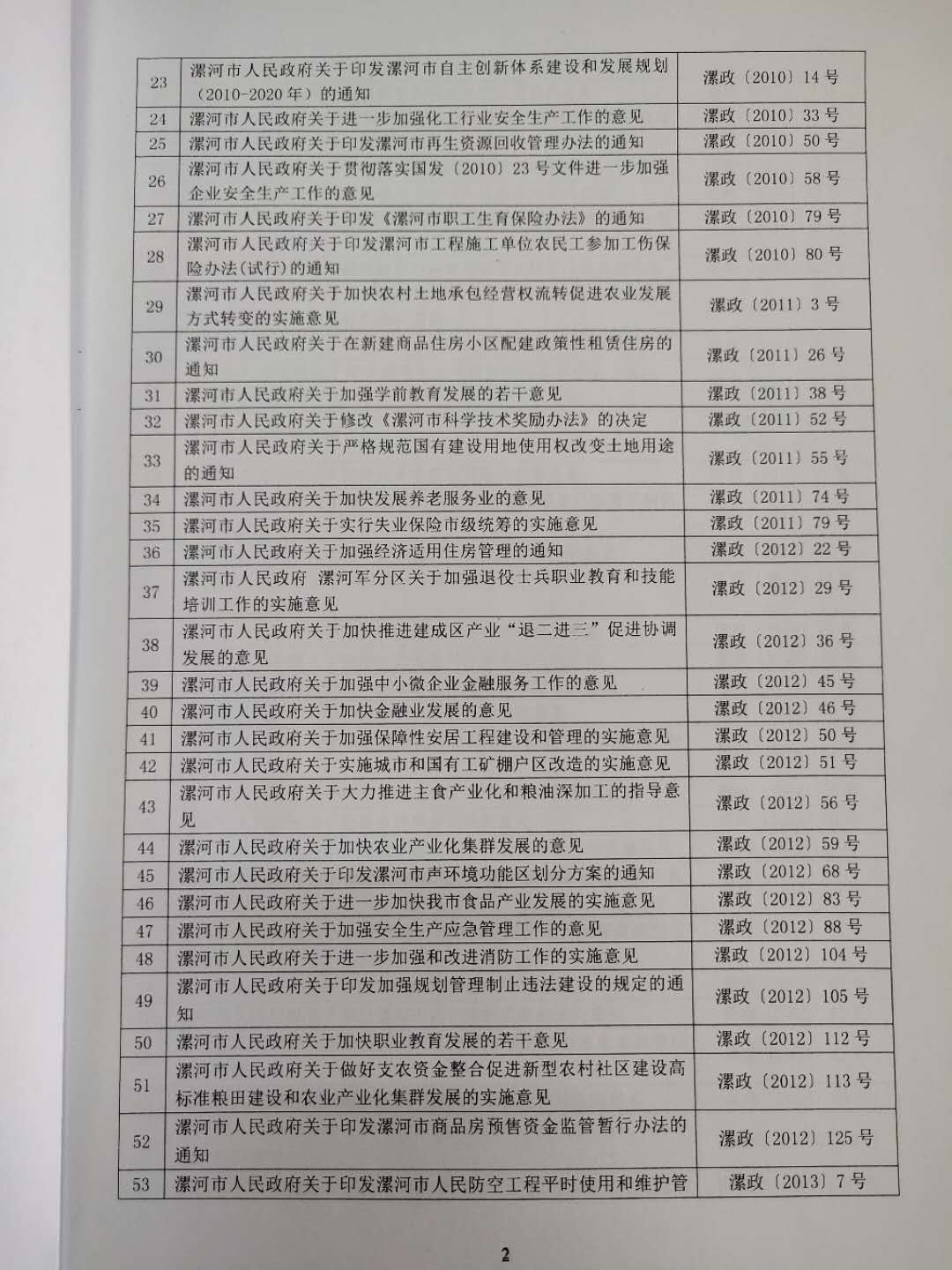 | 23 | 漯河市人民政府关于印发漯河市自主创新体系建设和发展规划（2010-2020年）的通知 | 漯政〔2010〕14号 |
|---|---|---|
| 24 | 漯河市人民政府关于进一步加强化工行业安全生产工作的意见 | 漯政〔2010〕33号 |
| 25 | 漯河市人民政府关于印发漯河市再生资源回收管理办法的通知 | 漯政〔2010〕50号 |
| 26 | 漯河市人民政府关于贯彻落实国发〔2010〕23号文件进一步加强企业安全生产工作的意见 | 漯政〔2010〕58号 |
| 27 | 漯河市人民政府关于印发《漯河市职工生育保险办法》的通知 | 漯政〔2010〕79号 |
| 28 | 漯河市人民政府关于印发漯河市工程施工单位农民工参加工伤保险办法(试行)的通知 | 漯政〔2010〕80号 |
| 29 | 漯河市人民政府关于加快农村土地承包经营权流转促进农业发展方式转变的实施意见 | 漯政〔2011〕3号 |
| 30 | 漯河市人民政府关于在新建商品住房小区配建政策性租赁住房的通知 | 漯政〔2011〕26号 |
| 31 | 漯河市人民政府关于加强学前教育发展的若干意见 | 漯政〔2011〕38号 |
| 32 | 漯河市人民政府关于修改《漯河市科学技术奖励办法》的决定 | 漯政〔2011〕52号 |
| 33 | 漯河市人民政府关于严格规范国有建设用地使用权改变土地用途的通知 | 漯政〔2011〕55号 |
| 34 | 漯河市人民政府关于加快发展养老服务业的意见 | 漯政〔2011〕74号 |
| 35 | 漯河市人民政府关于实行失业保险市级统筹的实施意见 | 漯政〔2011〕79号 |
| 36 | 漯河市人民政府关于加强经济适用住房管理的通知 | 漯政〔2012〕22号 |
| 37 | 漯河市人民政府 漯河军分区关于加强退役士兵职业教育和技能培训工作的实施意见 | 漯政〔2012〕29号 |
| 38 | 漯河市人民政府关于加快推进建成区产业“退二进三”促进协调发展的意见 | 漯政〔2012〕36号 |
| 39 | 漯河市人民政府关于加强中小微企业金融服务工作的意见 | 漯政〔2012〕45号 |
| 40 | 漯河市人民政府关于加快金融业发展的意见 | 漯政〔2012〕46号 |
| 41 | 漯河市人民政府关于加强保障性安居工程建设和管理的实施意见 | 漯政〔2012〕50号 |
| 42 | 漯河市人民政府关于实施城市和国有工矿棚户区改造的实施意见 | 漯政〔2012〕51号 |
| 43 | 漯河市人民政府关于大力推进主食产业化和粮油深加工的指导意见 | 漯政〔2012〕56号 |
| 44 | 漯河市人民政府关于加快农业产业化集群发展的意见 | 漯政〔2012〕59号 |
| 45 | 漯河市人民政府关于印发漯河市声环境功能区划分方案的通知 | 漯政〔2012〕68号 |
| 46 | 漯河市人民政府关于进一步加快我市食品产业发展的实施意见 | 漯政〔2012〕83号 |
| 47 | 漯河市人民政府关于加强安全生产应急管理工作的意见 | 漯政〔2012〕88号 |
| 48 | 漯河市人民政府关于进一步加强和改进消防工作的实施意见 | 漯政〔2012〕104号 |
| 49 | 漯河市人民政府关于印发加强规划管理制止违法建设的规定的通知 | 漯政〔2012〕105号 |
| 50 | 漯河市人民政府关于加快职业教育发展的若干意见 | 漯政〔2012〕112号 |
| 51 | 漯河市人民政府关于做好支农资金整合促进新型农村社区建设高标准粮田建设和农业产业化集群发展的实施意见 | 漯政〔2012〕113号 |
| 52 | 漯河市人民政府关于印发漯河市商品房预售资金监管暂行办法的通知 | 漯政〔2012〕125号 |
| 53 | 漯河市人民政府关于印发漯河市人民防空工程平时使用和维护管 | 漯政〔2013〕7号 |

2